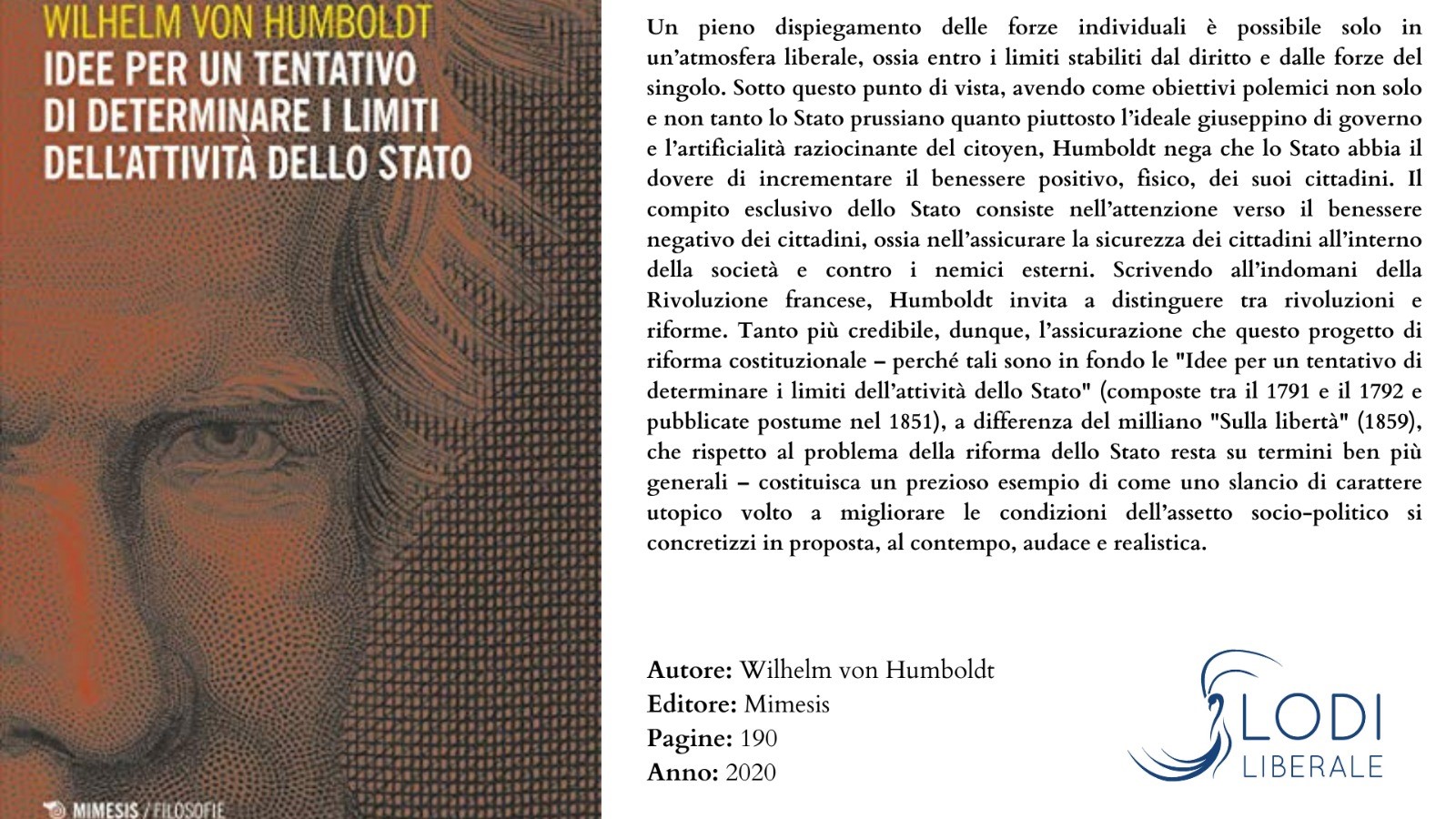 WILHELM VON HUMBOLDT
IDEE PER UN TENTATIVO DI DETERMINARE I LIMITI DELL'ATTIVITÀ DELLO STATO

MIMESIS / FILOSOFIE

Un pieno dispiegamento delle forze individuali è possibile solo in un'atmosfera liberale, ossia entro i limiti stabiliti dal diritto e dalle forze del singolo. Sotto questo punto di vista, avendo come obiettivi polemici non solo e non tanto lo Stato prussiano quanto piuttosto l'ideale giuseppino di governo e l'artificialità raziocinante del citoyen, Humboldt nega che lo Stato abbia il dovere di incrementare il benessere positivo, fisico, dei suoi cittadini. Il compito esclusivo dello Stato consiste nell'attenzione verso il benessere negativo dei cittadini, ossia nell'assicurare la sicurezza dei cittadini all'interno della società e contro i nemici esterni. Scrivendo all'indomani della Rivoluzione francese, Humboldt invita a distinguere tra rivoluzioni e riforme. Tanto più credibile, dunque, l'assicurazione che questo progetto di riforma costituzionale – perché tali sono in fondo le "Idee per un tentativo di determinare i limiti dell'attività dello Stato" (composte tra il 1791 e il 1792 e pubblicate postume nel 1851), a differenza del milliano "Sulla libertà" (1859), che rispetto al problema della riforma dello Stato resta su termini ben più generali – costituisca un prezioso esempio di come uno slancio di carattere utopico volto a migliorare le condizioni dell'assetto socio-politico si concretizzi in proposta, al contempo, audace e realistica.

Autore: Wilhelm von Humboldt
Editore: Mimesis
Pagine: 190
Anno: 2020

LODI
LIBERALE